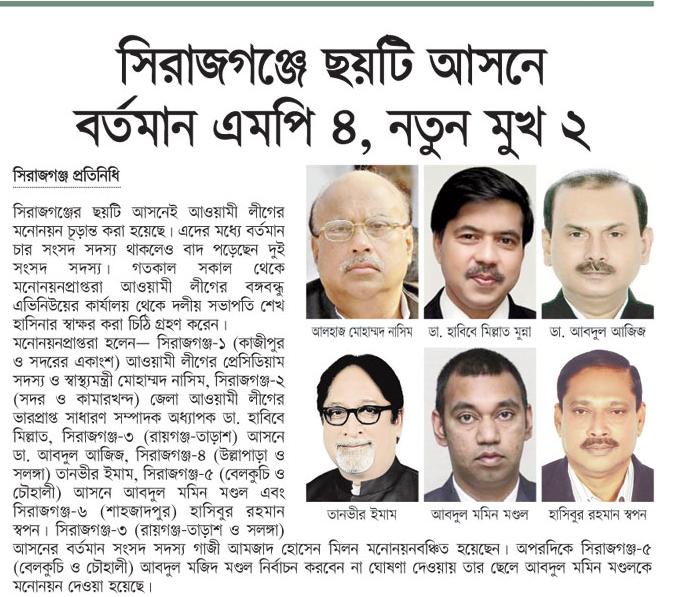 সিরাজগঞ্জে ছয়টি আসনে বর্তমান এমপি ৪, নতুন মুখ ২

সিরাজগঞ্জ প্রতিনিধি

সিরাজগঞ্জের ছয়টি আসনেই আওয়ামী লীগের মনোনয়ন চূড়ান্ত করা হয়েছে। এদের মধ্যে বর্তমান চার সংসদ সদস্য থাকলেও বাদ পড়েছেন দুই সংসদ সদস্য। গতকাল সকাল থেকে মনোনয়নপ্রাপ্তরা আওয়ামী লীগের বঙ্গবন্ধু এভিনিউয়ের কার্যালয় থেকে দলীয় সভাপতি শেখ হাসিনার স্বাক্ষর করা চিঠি গ্রহণ করেন।

মনোনয়নপ্রাপ্তরা হলেন— সিরাজগঞ্জ-১ (কাজীপুর ও সদরের একাংশ) আওয়ামী লীগের প্রেসিডিয়াম সদস্য ও স্বাস্থ্যমন্ত্রী মোহাম্মদ নাসিম, সিরাজগঞ্জ-২ (সদর ও কামারখন্দ) জেলা আওয়ামী লীগের ভারপ্রাপ্ত সাধারণ সম্পাদক অধ্যাপক ডা. হাবিবে মিল্লাত, সিরাজগঞ্জ-৩ (রায়গঞ্জ-তাড়াশ) আসনে ডা. আবদুল আজিজ, সিরাজগঞ্জ-৪ (উল্লাপাড়া ও সলঙ্গা) তানভীর ইমাম, সিরাজগঞ্জ-৫ (বেলকুচি ও চৌহালী) আসনে আবদুল মমিন মণ্ডল এবং সিরাজগঞ্জ-৬ (শাহজাদপুর) হাসিবুর রহমান স্বপন। সিরাজগঞ্জ-৩ (রায়গঞ্জ-তাড়াশ ও সলঙ্গা) আসনের বর্তমান সংসদ সদস্য গাজী আমজাদ হোসেন মিলন মনোনয়নবঞ্চিত হয়েছেন। অপরদিকে সিরাজগঞ্জ-৫ (বেলকুচি ও চৌহালী) আবদুল মজিদ মণ্ডল নির্বাচন করবেন না ঘোষণা দেওয়ায় তার ছেলে আবদুল মমিন মণ্ডলকে মনোনয়ন দেওয়া হয়েছে।

আলহাজ মোহাম্মদ নাসিম
ডা. হাবিবে মিল্লাত মুন্না
ডা. আবদুল আজিজ
তানভীর ইমাম
আবদুল মমিন মণ্ডল
হাসিবুর রহমান স্বপন